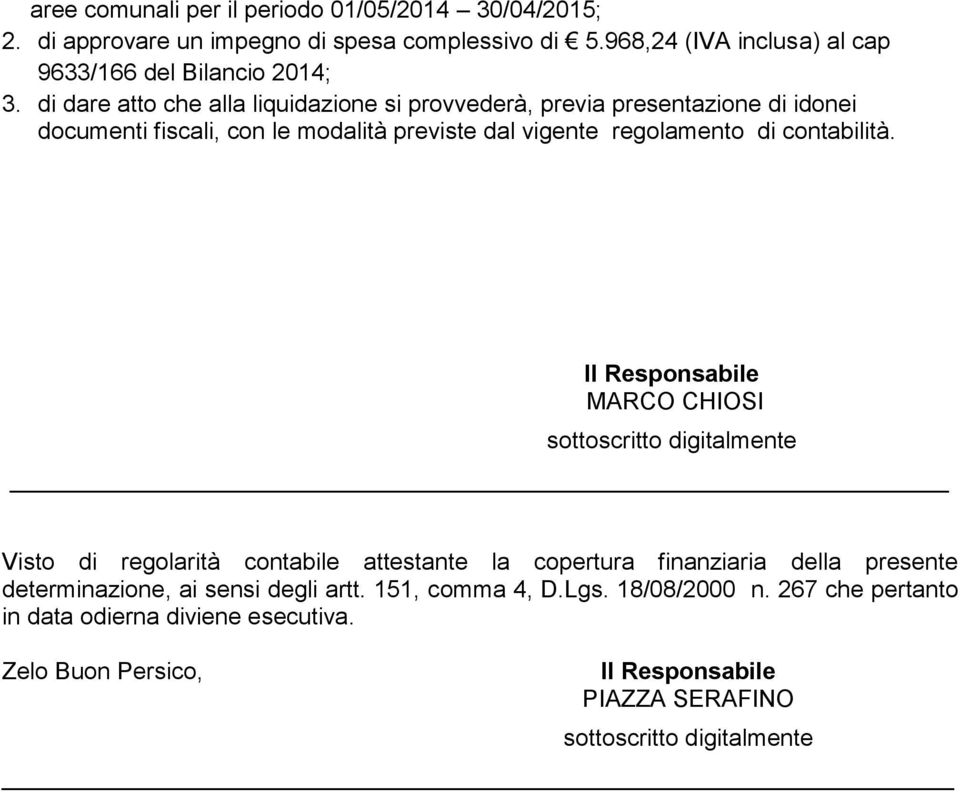 aree comunali per il periodo 01/05/2014 – 30/04/2015;
2. di approvare un impegno di spesa complessivo di € 5.968,24 (IVA inclusa) al cap 9633/166 del Bilancio 2014;
3. di dare atto che alla liquidazione si provvederà, previa presentazione di idonei documenti fiscali, con le modalità previste dal vigente regolamento di contabilità.

Il Responsabile
MARCO CHIOSI
sottoscritto digitalmente

Visto di regolarità contabile attestante la copertura finanziaria della presente determinazione, ai sensi degli artt. 151, comma 4, D.Lgs. 18/08/2000 n. 267 che pertanto in data odierna diviene esecutiva.

Zelo Buon Persico,

Il Responsabile
PIAZZA SERAFINO
sottoscritto digitalmente